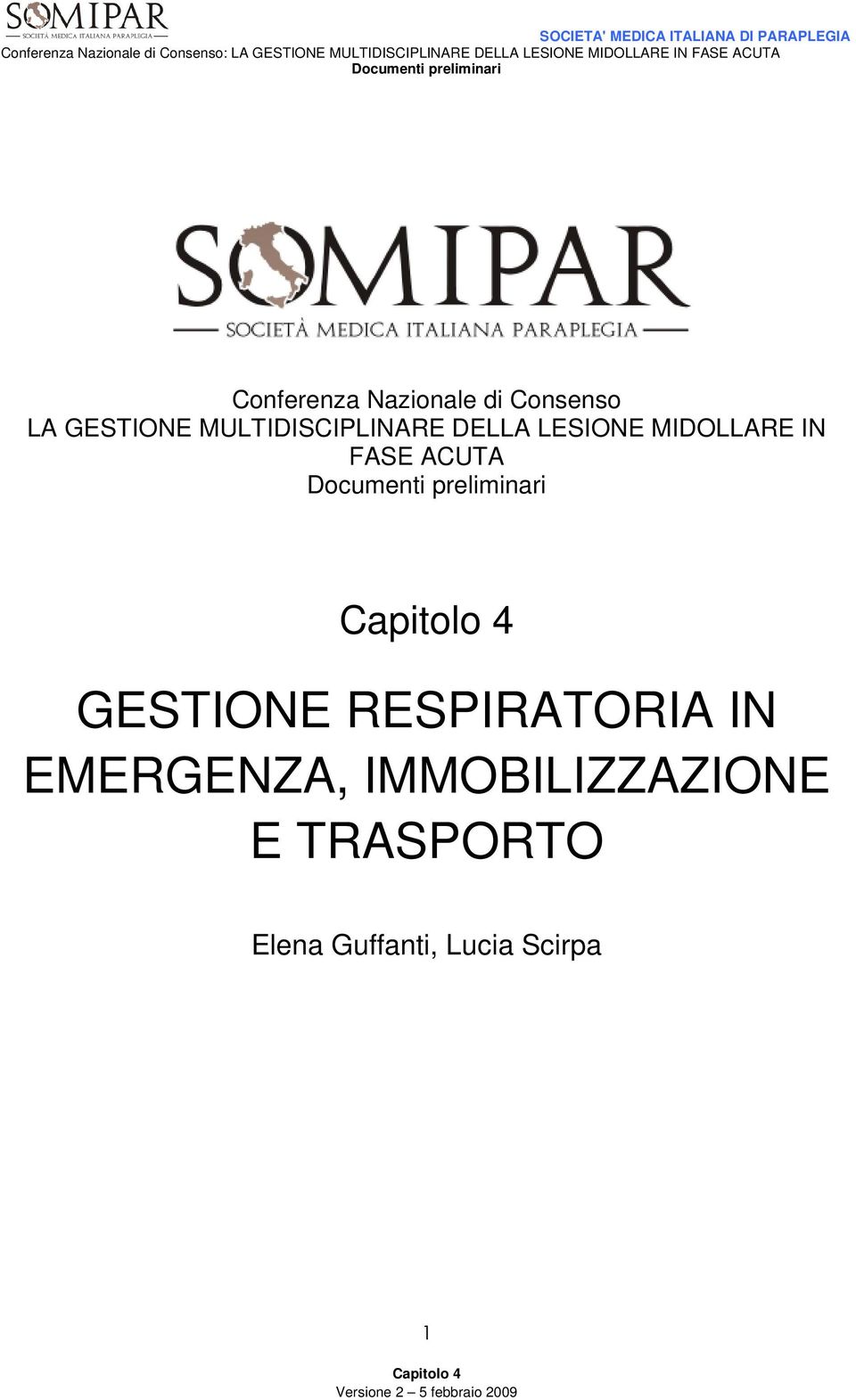 SOMIPAR
SOCIETÀ MEDICA ITALIANA PARAPLEGIA
SOCIETA' MEDICA ITALIANA DI PARAPLEGIA
Conferenza Nazionale di Consenso: LA GESTIONE MULTIDISCIPLINARE DELLA LESIONE MIDOLLARE IN FASE ACUTA
Documenti preliminari

SOMIPAR
SOCIETÀ MEDICA ITALIANA PARAPLEGIA

Conferenza Nazionale di Consenso
LA GESTIONE MULTIDISCIPLINARE DELLA LESIONE MIDOLLARE IN FASE ACUTA
Documenti preliminari

Capitolo 4

GESTIONE RESPIRATORIA IN EMERGENZA, IMMOBILIZZAZIONE E TRASPORTO

Elena Guffanti, Lucia Scirpa

1

Capitolo 4
Versione 2 – 5 febbraio 2009